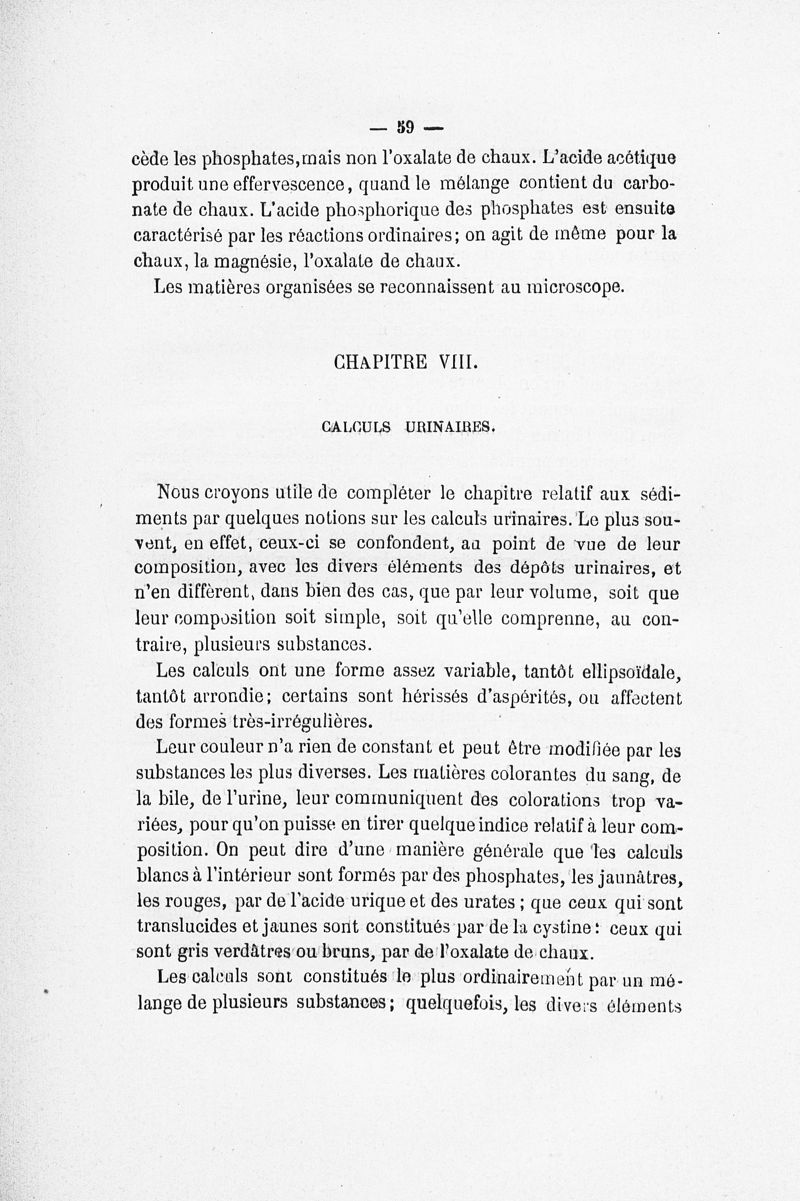 — 59 —

cède les phosphates, mais non l'oxalate de chaux. L'acide acétique produit une effervescence, quand le mélange contient du carbonate de chaux. L'acide phosphorique des phosphates est ensuite caractérisé par les réactions ordinaires; on agit de même pour la chaux, la magnésie, l'oxalate de chaux.

Les matières organisées se reconnaissent au microscope.

CHAPITRE VIII.

CALCULS URINAIRES.

Nous croyons utile de compléter le chapitre relatif aux sédiments par quelques notions sur les calculs urinaires. Le plus souvent, en effet, ceux-ci se confondent, au point de vue de leur composition, avec les divers éléments des dépôts urinaires, et n'en diffèrent, dans bien des cas, que par leur volume, soit que leur composition soit simple, soit qu'elle comprenne, au contraire, plusieurs substances.

Les calculs ont une forme assez variable, tantôt ellipsoïdale, tantôt arrondie; certains sont hérissés d'aspérités, ou affectent des formes très-irrégulières.

Leur couleur n'a rien de constant et peut être modifiée par les substances les plus diverses. Les matières colorantes du sang, de la bile, de l'urine, leur communiquent des colorations trop variées, pour qu'on puisse en tirer quelque indice relatif à leur composition. On peut dire d'une manière générale que les calculs blancs à l'intérieur sont formés par des phosphates, les jaunâtres, les rouges, par de l'acide urique et des urates; que ceux qui sont translucides et jaunes sont constitués par de la cystine: ceux qui sont gris verdâtres ou bruns, par de l'oxalate de chaux.

Les calculs sont constitués le plus ordinairement par un mélange de plusieurs substances; quelquefois, les divers éléments